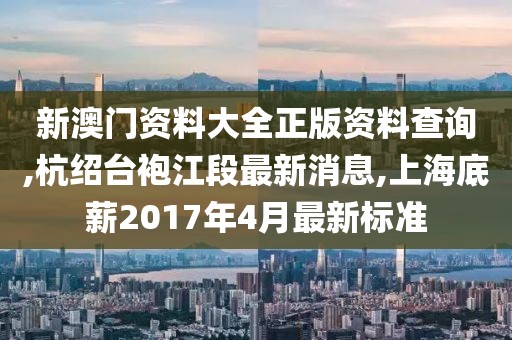 新澳门资料大全正版资料查询,杭绍台袍江段最新消息,上海底薪2017年4月最新标准